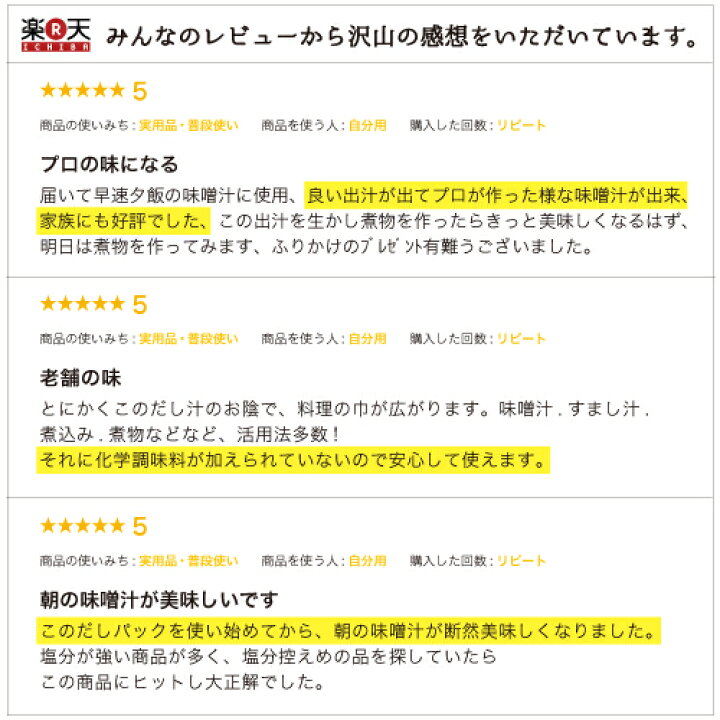 楽R天 ICHIBA みんなのレビューから沢山の感想をいただいています。

★★★★★ 5

商品の使いみち：実用品・普段使い　商品を使う人：自分用　購入した回数：リピート

プロの味になる

届いて早速夕飯の味噌汁に使用、良い出汁が出てプロが作った様な味噌汁が出来、家族にも好評でした、この出汁を生かし煮物を作ったらきっと美味しくなるはず、明日は煮物を作ってみます、ふりかけのプレゼント有難うございました。

★★★★★ 5

商品の使いみち：実用品・普段使い　商品を使う人：自分用　購入した回数：リピート

老舗の味

とにかくこのだし汁のお陰で、料理の巾が広がります。味噌汁．すまし汁．煮込み．煮物などなど、活用法多数！
それに化学調味料が加えられていないので安心して使えます。

★★★★★ 5

商品の使いみち：実用品・普段使い　商品を使う人：自分用　購入した回数：リピート

朝の味噌汁が美味しいです

このだしパックを使い始めてから、朝の味噌汁が断然美味しくなりました。
塩分が強い商品が多く、塩分控えめの品を探していたら
この商品にヒットし大正解でした。